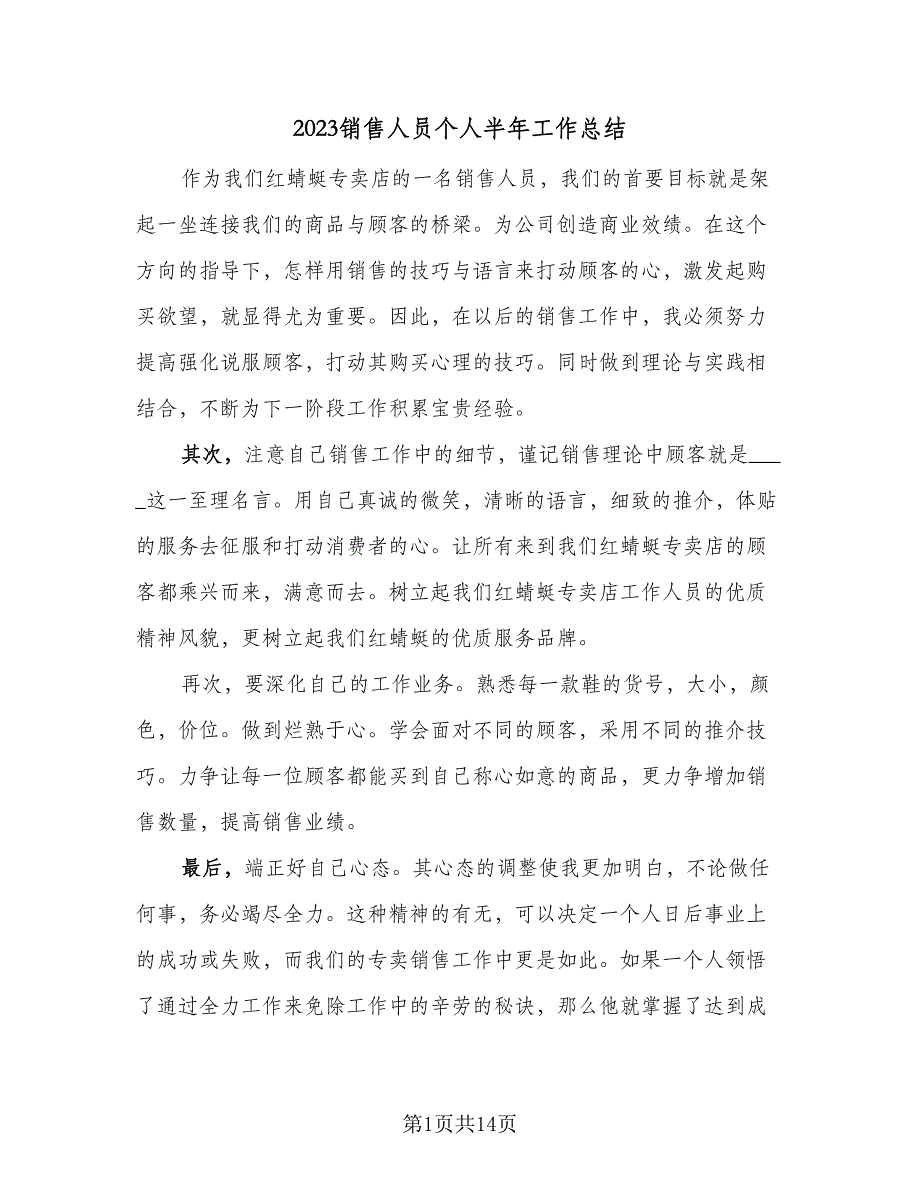 2023销售人员个人半年工作总结

作为我们红蜻蜓专卖店的一名销售人员，我们的首要目标就是架起一坐连接我们的商品与顾客的桥梁。为公司创造商业效绩。在这个方向的指导下，怎样用销售的技巧与语言来打动顾客的心，激发起购买欲望，就显得尤为重要。因此，在以后的销售工作中，我必须努力提高强化说服顾客，打动其购买心理的技巧。同时做到理论与实践相结合，不断为下一阶段工作积累宝贵经验。

其次，注意自己销售工作中的细节，谨记销售理论中顾客就是_____这一至理名言。用自己真诚的微笑，清晰的语言，细致的推介，体贴的服务去征服和打动消费者的心。让所有来到我们红蜻蜓专卖店的顾客都乘兴而来，满意而去。树立起我们红蜻蜓专卖店工作人员的优质精神风貌，更树立起我们红蜻蜓的优质服务品牌。

再次，要深化自己的工作业务。熟悉每一款鞋的货号，大小，颜色，价位。做到烂熟于心。学会面对不同的顾客，采用不同的推介技巧。力争让每一位顾客都能买到自己称心如意的商品，更力争增加销售数量，提高销售业绩。

最后，端正好自己心态。其心态的调整使我更加明白，不论做任何事，务必竭尽全力。这种精神的有无，可以决定一个人日后事业上的成功或失败，而我们的专卖销售工作中更是如此。如果一个人领悟了通过全力工作来免除工作中的辛劳的秘诀，那么他就掌握了达到成

第1页共14页